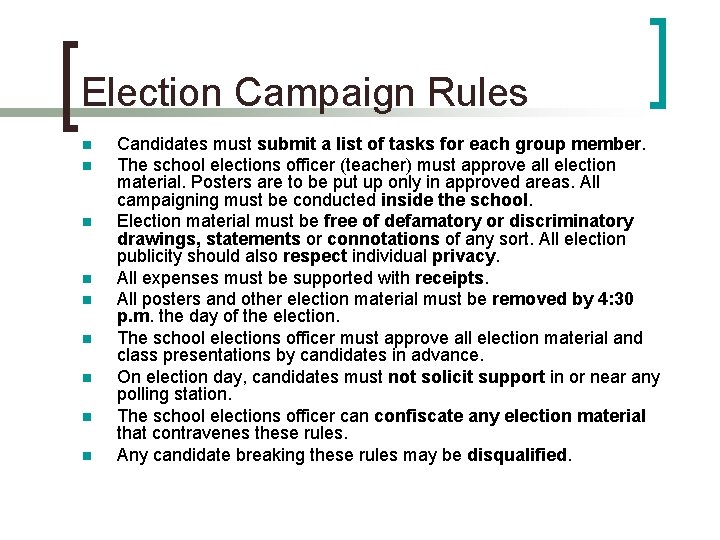 Election Campaign Rules

• Candidates must submit a list of tasks for each group member.
• The school elections officer (teacher) must approve all election material. Posters are to be put up only in approved areas. All campaigning must be conducted inside the school.
• Election material must be free of defamatory or discriminatory drawings, statements or connotations of any sort. All election publicity should also respect individual privacy.
• All expenses must be supported with receipts.
• All posters and other election material must be removed by 4:30 p.m. the day of the election.
• The school elections officer must approve all election material and class presentations by candidates in advance.
• On election day, candidates must not solicit support in or near any polling station.
• The school elections officer can confiscate any election material that contravenes these rules.
• Any candidate breaking these rules may be disqualified.